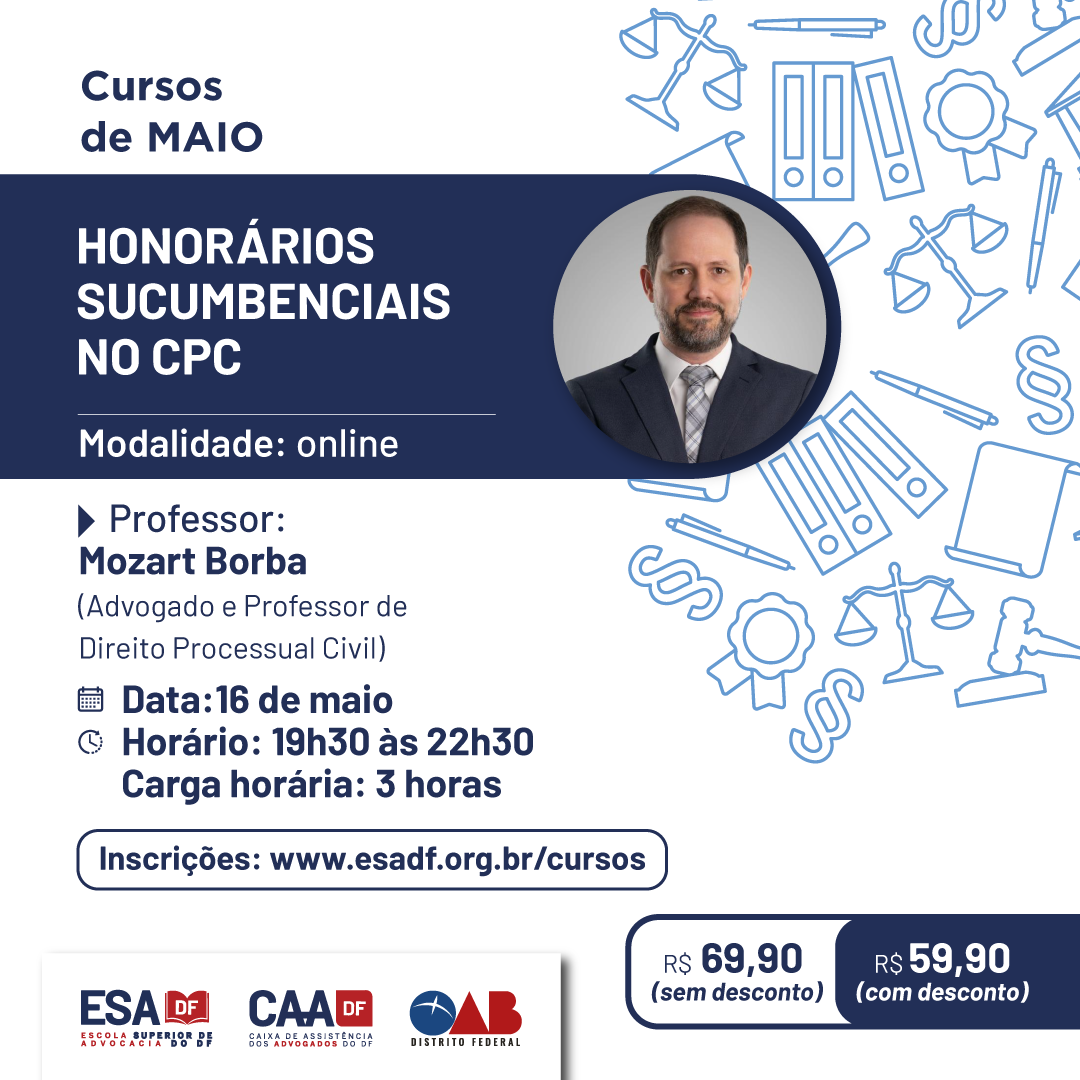 Cursos de MAIO

HONORÁRIOS SUCUMBENCIAIS NO CPC

Modalidade: online

Professor:
Mozart Borba
(Advogado e Professor de Direito Processual Civil)

Data:16 de maio
Horário: 19h30 às 22h30
Carga horária: 3 horas

Inscrições: www.esadf.org.br/cursos

R$ 69,90 (sem desconto)
R$ 59,90 (com desconto)

ESA DF
ESCOLA SUPERIOR DE ADVOCACIA DO DF

CAA DF
CAIXA DE ASSISTÊNCIA DOS ADVOGADOS DO DF

OAB
DISTRITO FEDERAL